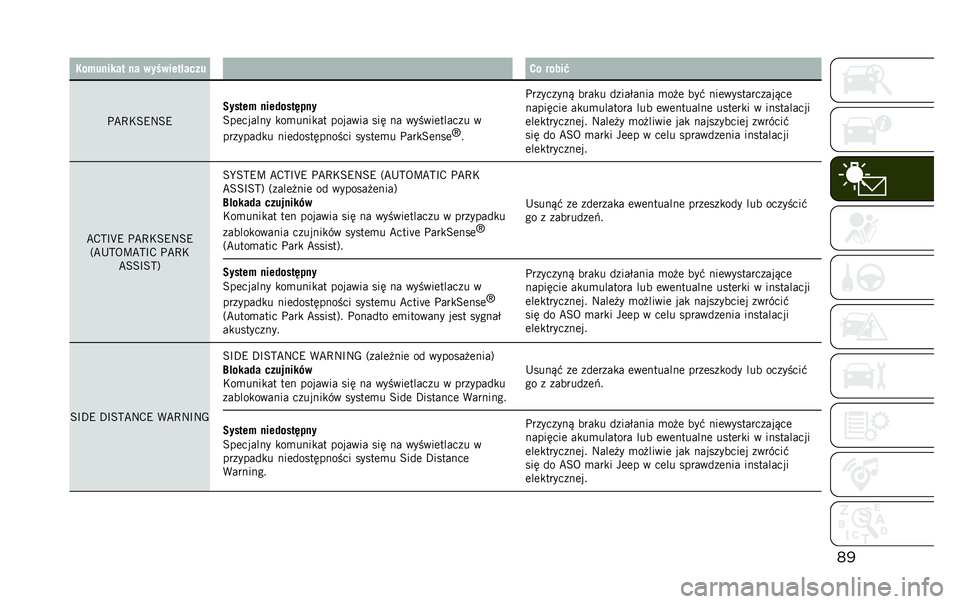 | Komunikat na wyświetlaczu | | Co robić |
|---|---|---|
| PARKSENSE | **System niedostępny** Specjalny komunikat pojawia się na wyświetlaczu w przypadku niedostępności systemu ParkSense®. | Przyczyną braku działania może być niewystarczające napięcie akumulatora lub ewentualne usterki w instalacji elektrycznej. Należy możliwie jak najszybciej zwrócić się do ASO marki Jeep w celu sprawdzenia instalacji elektrycznej. |
| ACTIVE PARKSENSE (AUTOMATIC PARK ASSIST) | SYSTEM ACTIVE PARKSENSE (AUTOMATIC PARK ASSIST) (zależnie od wyposażenia) **Blokada czujników** Komunikat ten pojawia się na wyświetlaczu w przypadku zablokowania czujników systemu Active ParkSense® (Automatic Park Assist). | Usunąć ze zderzaka ewentualne przeszkody lub oczyścić go z zabrudzeń. |
| | **System niedostępny** Specjalny komunikat pojawia się na wyświetlaczu w przypadku niedostępności systemu Active ParkSense® (Automatic Park Assist). Ponadto emitowany jest sygnał akustyczny. | Przyczyną braku działania może być niewystarczające napięcie akumulatora lub ewentualne usterki w instalacji elektrycznej. Należy możliwie jak najszybciej zwrócić się do ASO marki Jeep w celu sprawdzenia instalacji elektrycznej. |
| SIDE DISTANCE WARNING | SIDE DISTANCE WARNING (zależnie od wyposażenia) **Blokada czujników** Komunikat ten pojawia się na wyświetlaczu w przypadku zablokowania czujników systemu Side Distance Warning. | Usunąć ze zderzaka ewentualne przeszkody lub oczyścić go z zabrudzeń. |
| | **System niedostępny** Specjalny komunikat pojawia się na wyświetlaczu w przypadku niedostępności systemu Side Distance Warning. | Przyczyną braku działania może być niewystarczające napięcie akumulatora lub ewentualne usterki w instalacji elektrycznej. Należy możliwie jak najszybciej zwrócić się do ASO marki Jeep w celu sprawdzenia instalacji elektrycznej. |

89

carmanualsonline.info